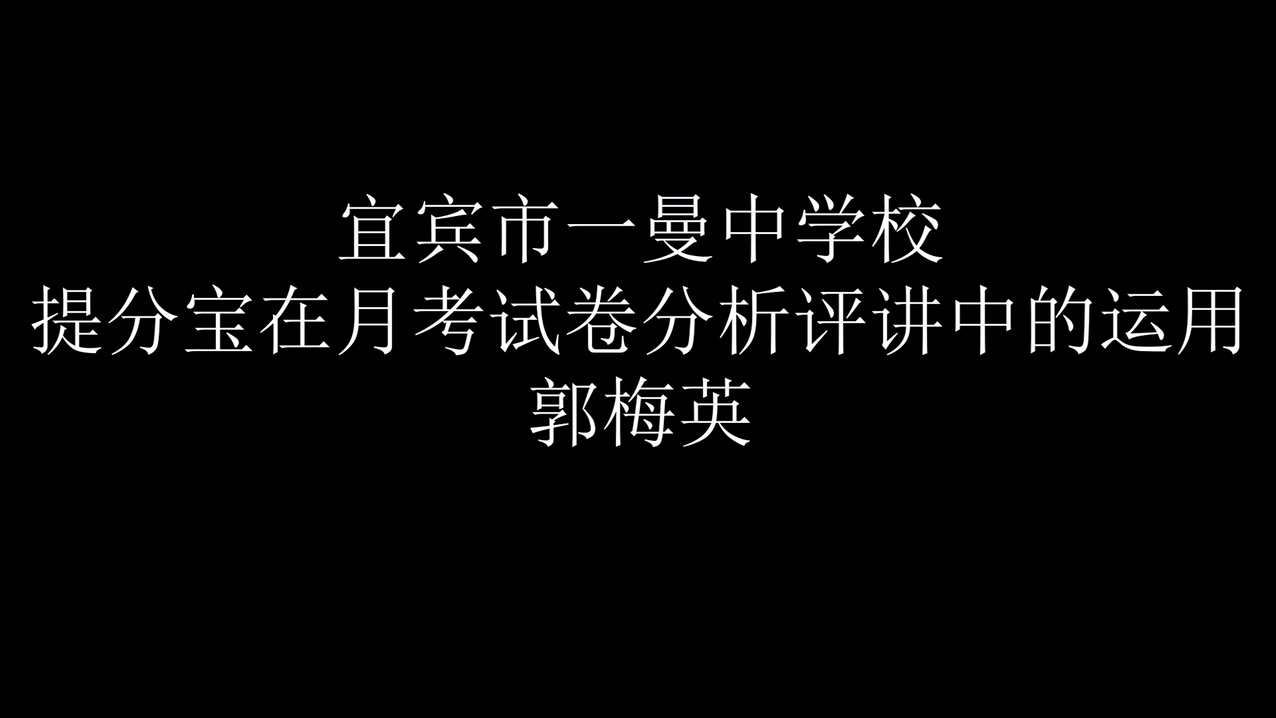 宜宾市一曼中学校
提分宝在月考试卷分析评讲中的运用
郭梅英